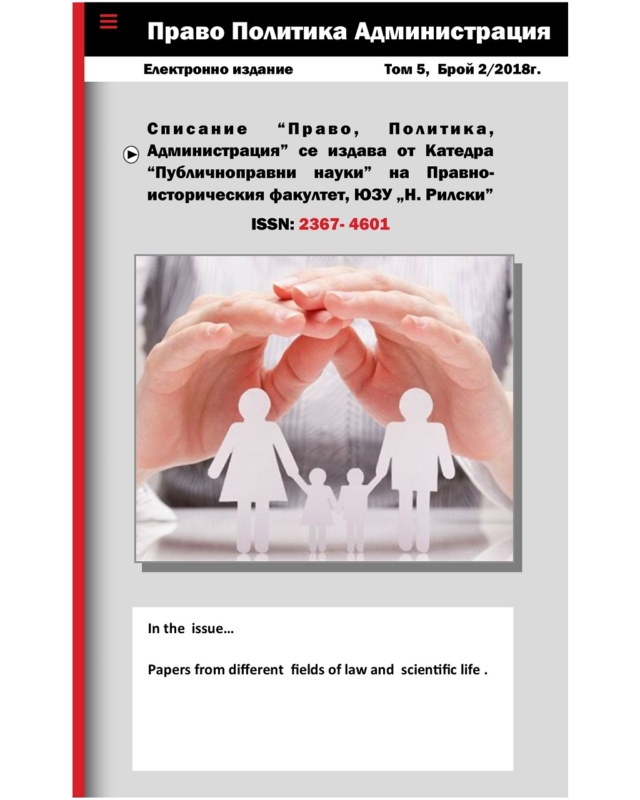 Право Политика Администрация

Електронно издание Том 5, Брой 2/2018г.

Списание "Право, Политика, Администрация" се издава от Катедра "Публичноправни науки" на Правно-историческия факултет, ЮЗУ „Н. Рилски"

ISSN: 2367- 4601

In the issue…

Papers from different fields of law and scientific life .